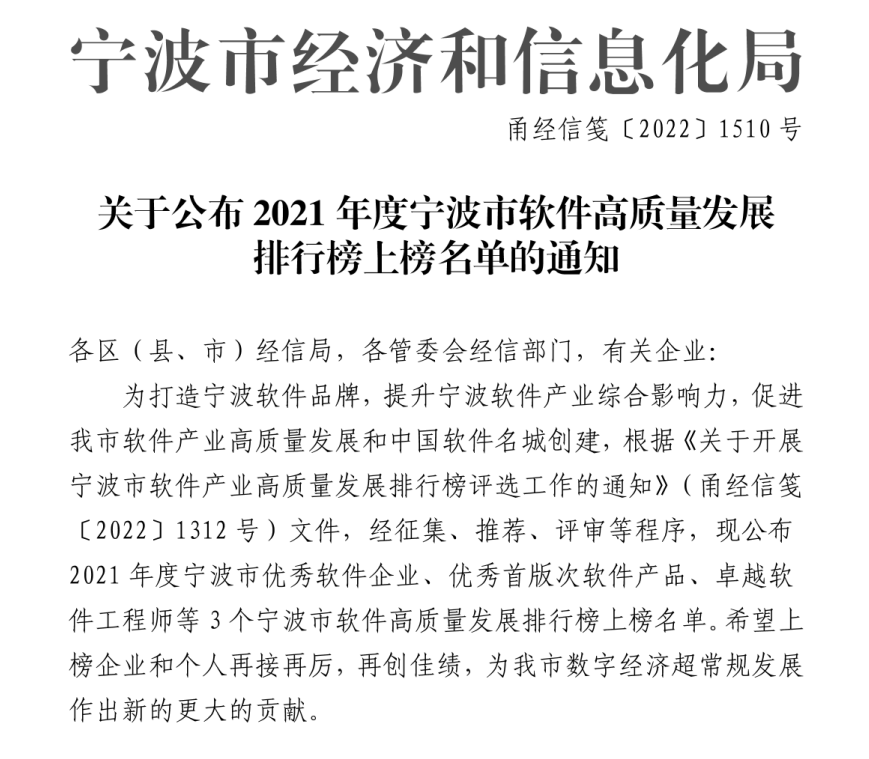 宁波市经济和信息化局

甬经信笺〔2022〕1510 号

关于公布 2021 年度宁波市软件高质量发展排行榜上榜名单的通知

各区（县、市）经信局，各管委会经信部门，有关企业：

为打造宁波软件品牌，提升宁波软件产业综合影响力，促进我市软件产业高质量发展和中国软件名城创建，根据《关于开展宁波市软件产业高质量发展排行榜评选工作的通知》（甬经信笺〔2022〕1312 号）文件，经征集、推荐、评审等程序，现公布 2021 年度宁波市优秀软件企业、优秀首版次软件产品、卓越软件工程师等 3 个宁波市软件高质量发展排行榜上榜名单。希望上榜企业和个人再接再厉，再创佳绩，为我市数字经济超常规发展作出新的更大的贡献。